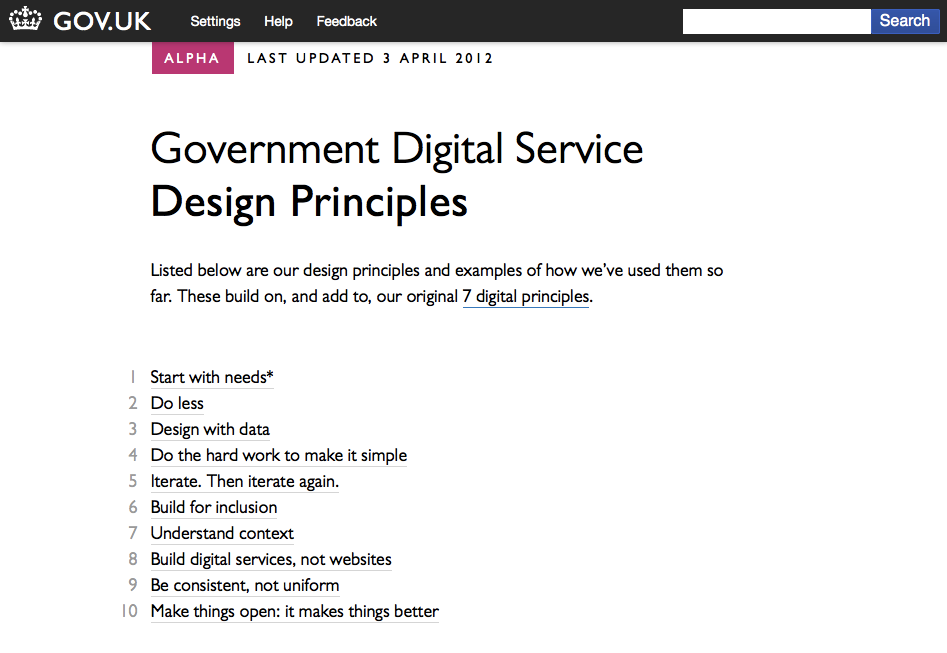 GOV.UK Settings Help Feedback Search

ALPHA LAST UPDATED 3 APRIL 2012

Government Digital Service
Design Principles

Listed below are our design principles and examples of how we've used them so far. These build on, and add to, our original 7 digital principles.

1 Start with needs*
2 Do less
3 Design with data
4 Do the hard work to make it simple
5 Iterate. Then iterate again.
6 Build for inclusion
7 Understand context
8 Build digital services, not websites
9 Be consistent, not uniform
10 Make things open: it makes things better